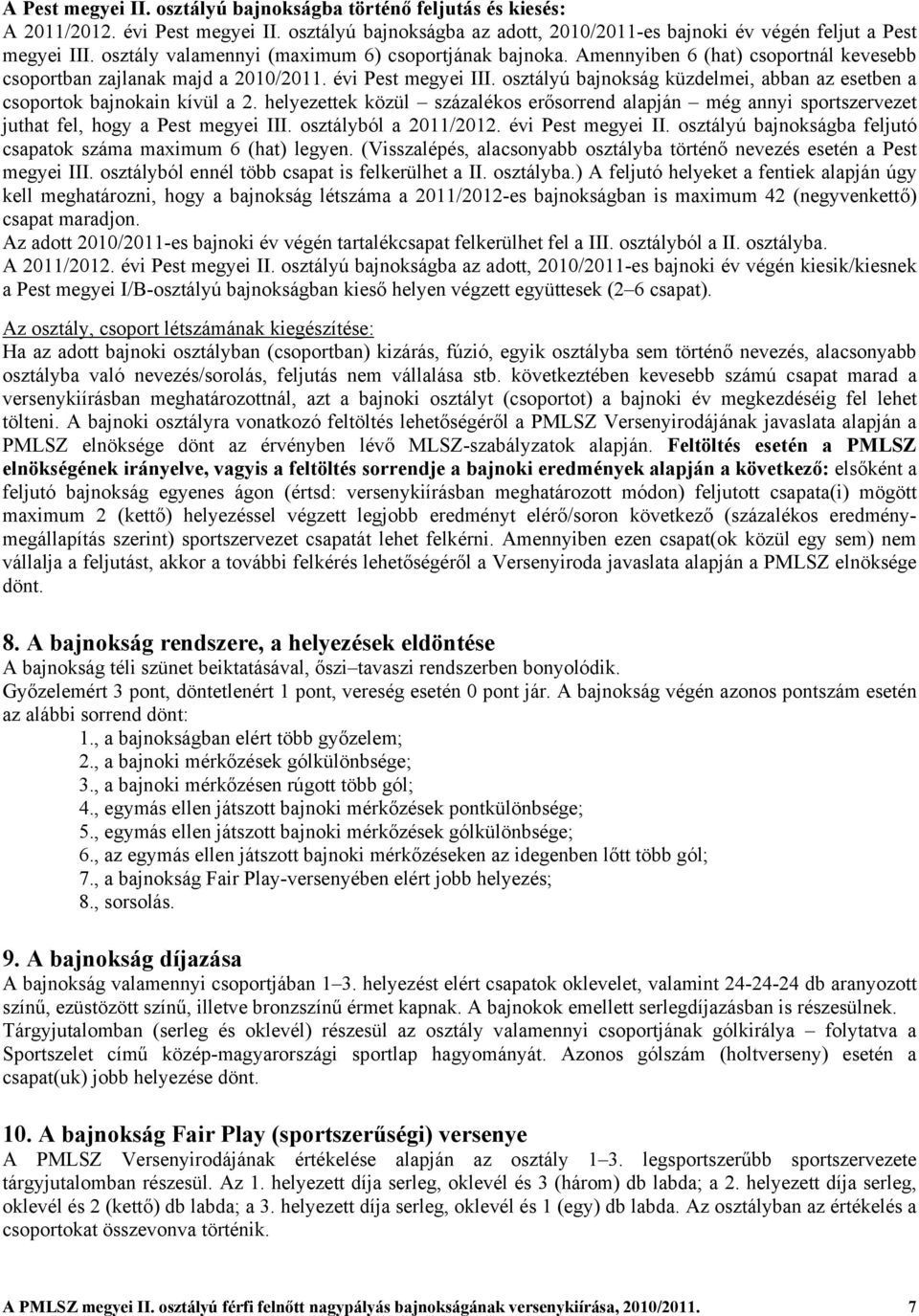 A Pest megyei II. osztályú bajnokságba történő feljutás és kiesés:
A 2011/2012. évi Pest megyei II. osztályú bajnokságba az adott, 2010/2011-es bajnoki év végén feljut a Pest megyei III. osztály valamennyi (maximum 6) csoportjának bajnoka. Amennyiben 6 (hat) csoportnál kevesebb csoportban zajlanak majd a 2010/2011. évi Pest megyei III. osztályú bajnokság küzdelmei, abban az esetben a csoportok bajnokain kívül a 2. helyezettek közül – százalékos erősorrend alapján – még annyi sportszervezet juthat fel, hogy a Pest megyei III. osztályból a 2011/2012. évi Pest megyei II. osztályú bajnokságba feljutó csapatok száma maximum 6 (hat) legyen. (Visszalépés, alacsonyabb osztályba történő nevezés esetén a Pest megyei III. osztályból ennél több csapat is felkerülhet a II. osztályba.) A feljutó helyeket a fentiek alapján úgy kell meghatározni, hogy a bajnokság létszáma a 2011/2012-es bajnokságban is maximum 42 (negyvenkettő) csapat maradjon.
Az adott 2010/2011-es bajnoki év végén tartalékcsapat felkerülhet fel a III. osztályból a II. osztályba.
A 2011/2012. évi Pest megyei II. osztályú bajnokságba az adott, 2010/2011-es bajnoki év végén kiesik/kiesnek a Pest megyei I/B-osztályú bajnokságban kieső helyen végzett együttesek (2–6 csapat).

Az osztály, csoport létszámának kiegészítése:
Ha az adott bajnoki osztályban (csoportban) kizárás, fúzió, egyik osztályba sem történő nevezés, alacsonyabb osztályba való nevezés/sorolás, feljutás nem vállalása stb. következtében kevesebb számú csapat marad a versenykiírásban meghatározottnál, azt a bajnoki osztályt (csoportot) a bajnoki év megkezdéséig fel lehet tölteni. A bajnoki osztályra vonatkozó feltöltés lehetőségéről a PMLSZ Versenyirodájának javaslata alapján a PMLSZ elnöksége dönt az érvényben lévő MLSZ-szabályzatok alapján. Feltöltés esetén a PMLSZ elnökségének irányelve, vagyis a feltöltés sorrendje a bajnoki eredmények alapján a következő: elsőként a feljutó bajnokság egyenes ágon (értsd: versenykiírásban meghatározott módon) feljutott csapata(i) mögött maximum 2 (kettő) helyezéssel végzett legjobb eredményt elérő/soron következő (százalékos eredménymegállapítás szerint) sportszervezet csapatát lehet felkérni. Amennyiben ezen csapat(ok közül egy sem) nem vállalja a feljutást, akkor a további felkérés lehetőségéről a Versenyiroda javaslata alapján a PMLSZ elnöksége dönt.

8. A bajnokság rendszere, a helyezések eldöntése
A bajnokság téli szünet beiktatásával, őszi–tavaszi rendszerben bonyolódik.
Győzelemért 3 pont, döntetlenért 1 pont, vereség esetén 0 pont jár. A bajnokság végén azonos pontszám esetén az alábbi sorrend dönt:
1., a bajnokságban elért több győzelem;
2., a bajnoki mérkőzések gólkülönbsége;
3., a bajnoki mérkőzésen rúgott több gól;
4., egymás ellen játszott bajnoki mérkőzések pontkülönbsége;
5., egymás ellen játszott bajnoki mérkőzések gólkülönbsége;
6., az egymás ellen játszott bajnoki mérkőzéseken az idegenben lőtt több gól;
7., a bajnokság Fair Play-versenyében elért jobb helyezés;
8., sorsolás.

9. A bajnokság díjazása
A bajnokság valamennyi csoportjában 1–3. helyezést elért csapatok oklevelet, valamint 24-24-24 db aranyozott színű, ezüstözött színű, illetve bronzszínű érmet kapnak. A bajnokok emellett serlegdíjazásban is részesülnek. Tárgyjutalomban (serleg és oklevél) részesül az osztály valamennyi csoportjának gólkirálya – folytatva a Sportszelet című közép-magyarországi sportlap hagyományát. Azonos gólszám (holtverseny) esetén a csapat(uk) jobb helyezése dönt.

10. A bajnokság Fair Play (sportszerűségi) versenye
A PMLSZ Versenyirodájának értékelése alapján az osztály 1–3. legsportszerűbb sportszervezete tárgyjutalomban részesül. Az 1. helyezett díja serleg, oklevél és 3 (három) db labda; a 2. helyezett díja serleg, oklevél és 2 (kettő) db labda; a 3. helyezett díja serleg, oklevél és 1 (egy) db labda. Az osztályban az értékelés a csoportokat összevonva történik.

A PMLSZ megyei II. osztályú férfi felnőtt nagypályás bajnokságának versenykiírása, 2010/2011. 7